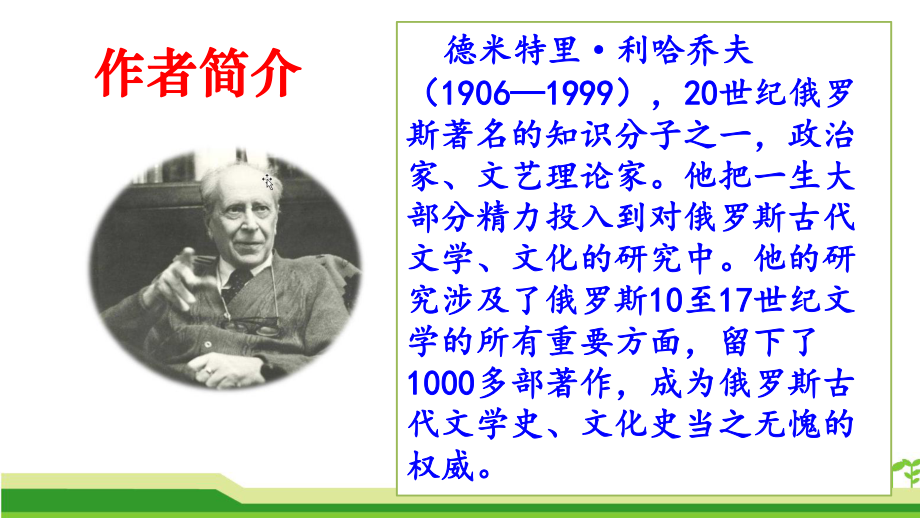 作者简介

德米特里·利哈乔夫（1906—1999），20世纪俄罗斯著名的知识分子之一，政治家、文艺理论家。他把一生大部分精力投入到对俄罗斯古代文学、文化的研究中。他的研究涉及了俄罗斯10至17世纪文学的所有重要方面，留下了1000多部著作，成为俄罗斯古代文学史、文化史当之无愧的权威。